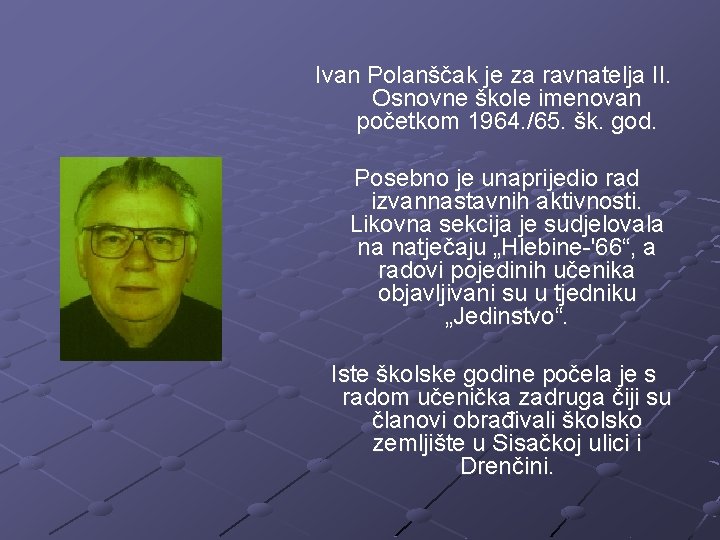 Ivan Polanščak je za ravnatelja II. Osnovne škole imenovan početkom 1964./65. šk. god.

Posebno je unaprijedio rad izvannastavnih aktivnosti. Likovna sekcija je sudjelovala na natječaju „Hlebine-'66“, a radovi pojedinih učenika objavljivani su u tjedniku „Jedinstvo“.

Iste školske godine počela je s radom učenička zadruga čiji su članovi obrađivali školsko zemljište u Sisačkoj ulici i Drenčini.